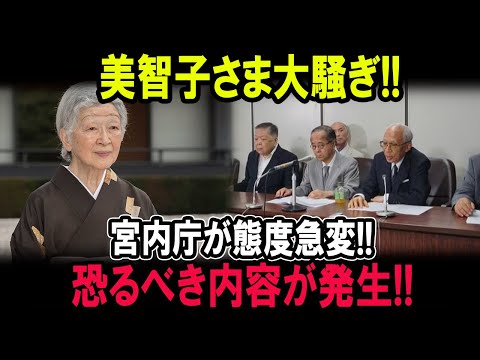 美智子さま大騒ぎ!!

宮内庁が態度急変!!
恐るべき内容が発生!!